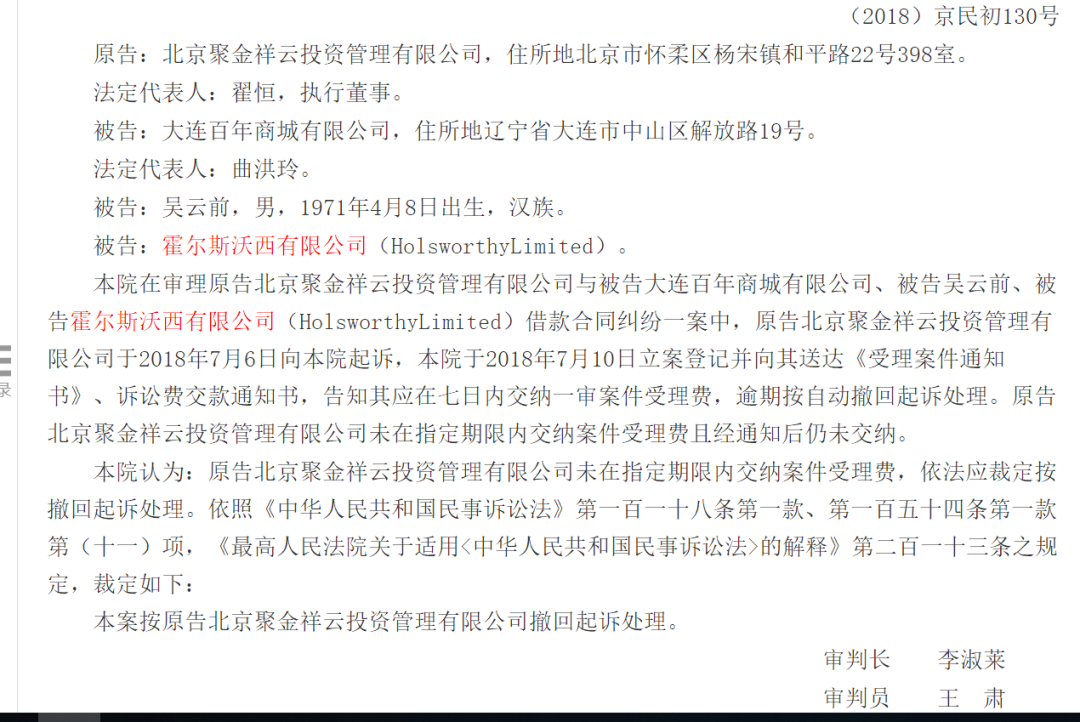 （2018）京民初130号

原告：北京聚金祥云投资管理有限公司，住所地北京市怀柔区杨宋镇和平路22号398室。

法定代表人：翟恒，执行董事。

被告：大连百年商城有限公司，住所地辽宁省大连市中山区解放路19号。

法定代表人：曲洪玲。

被告：吴云前，男，1971年4月8日出生，汉族。

被告：霍尔斯沃西有限公司（HolsworthyLimited）。

本院在审理原告北京聚金祥云投资管理有限公司与被告大连百年商城有限公司、被告吴云前、被告霍尔斯沃西有限公司（HolsworthyLimited）借款合同纠纷一案中，原告北京聚金祥云投资管理有限公司于2018年7月6日向本院起诉，本院于2018年7月10日立案登记并向其送达《受理案件通知书》、诉讼费交款通知书，告知其应在七日内交纳一审案件受理费，逾期按自动撤回起诉处理。原告北京聚金祥云投资管理有限公司未在指定期限内交纳案件受理费且经通知后仍未交纳。

本院认为：原告北京聚金祥云投资管理有限公司未在指定期限内交纳案件受理费，依法应裁定按撤回起诉处理。依照《中华人民共和国民事诉讼法》第一百一十八条第一款、第一百五十四条第一款第（十一）项，《最高人民法院关于适用<中华人民共和国民事诉讼法>的解释》第二百一十三条之规定，裁定如下：

本案按原告北京聚金祥云投资管理有限公司撤回起诉处理。

审判长 李淑莱
审判员 王 肃

录